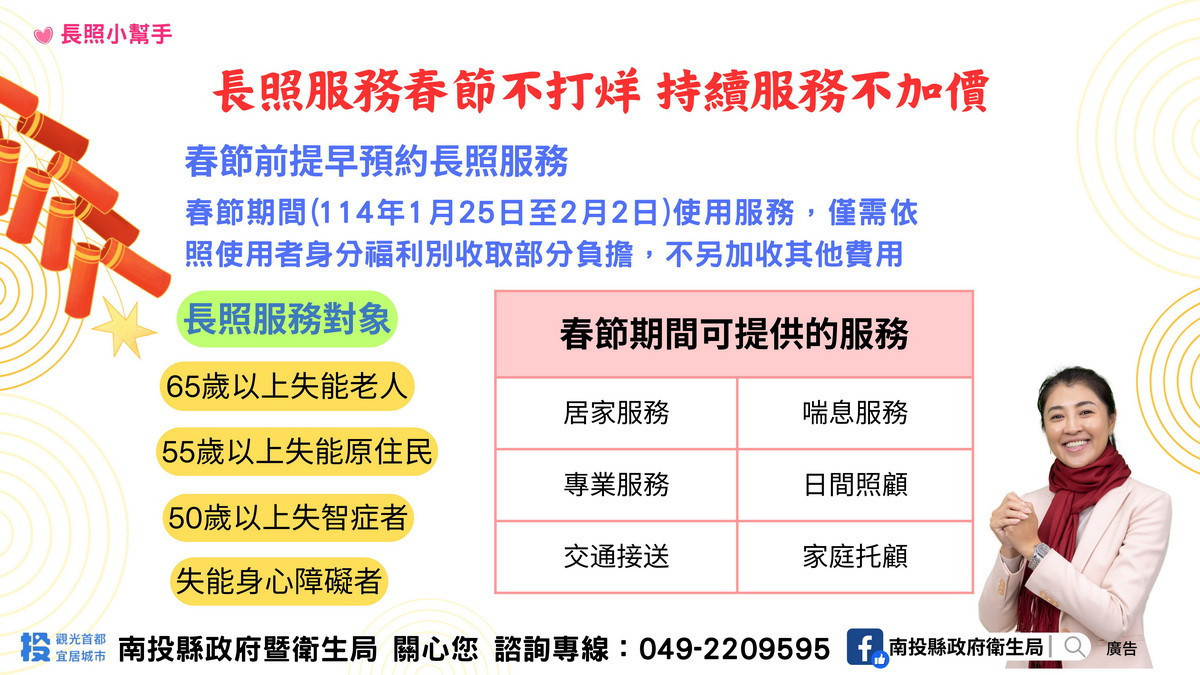 長照小幫手

長照服務春節不打烊 持續服務不加價

春節前提早預約長照服務

春節期間(114年1月25日至2月2日)使用服務，僅需依照使用者身分福利別收取部分負擔，不另加收其他費用

長照服務對象

65歲以上失能老人

55歲以上失能原住民

50歲以上失智症者

失能身心障礙者

| 春節期間可提供的服務 | |
|---|---|
| 居家服務 | 喘息服務 |
| 專業服務 | 日間照顧 |
| 交通接送 | 家庭托顧 |

投 觀光首都 宜居城市

南投縣政府暨衛生局 關心您 諮詢專線：049-2209595

南投縣政府衛生局

廣告